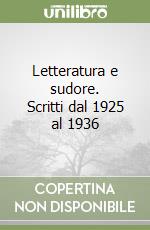 unilibro

Letteratura e sudore. Scritti dal 1925 al 1936

COPERTINA NON DISPONIBILE